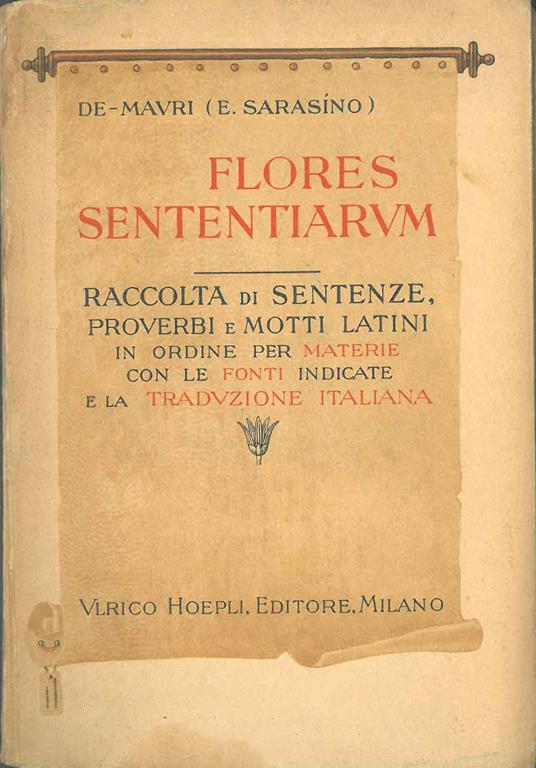 DE-MAVRI (E. SARASÍNO)

FLORES
SENTENTIARVM

RACCOLTA DI SENTENZE,
PROVERBI E MOTTI LATINI
IN ORDINE PER MATERIE
CON LE FONTI INDICATE
E LA TRADVZIONE ITALIANA

VLRICO HOEPLI, EDITORE, MILANO